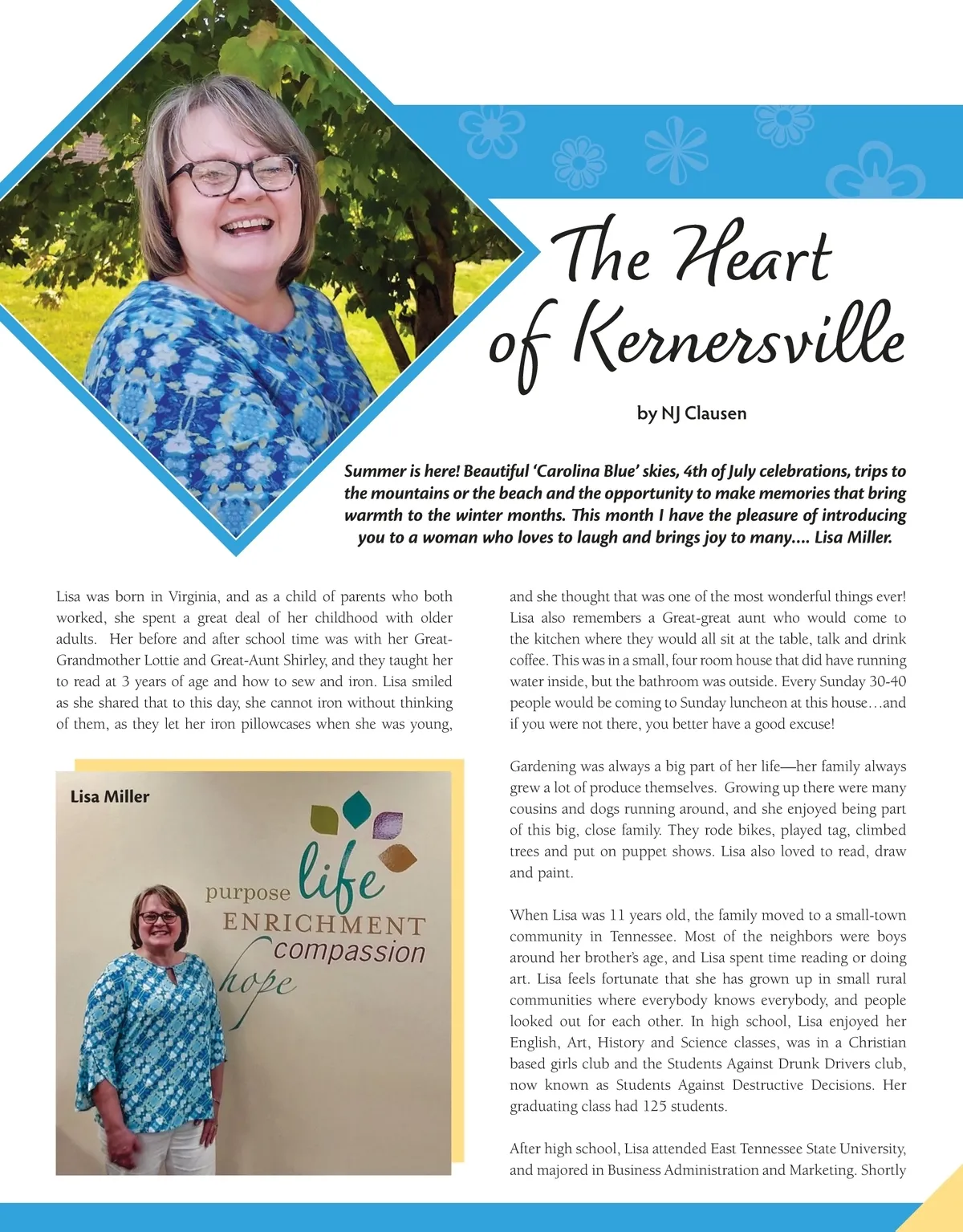 The Heart of Kernersville

by NJ Clausen

Summer is here! Beautiful 'Carolina Blue' skies, 4th of July celebrations, trips to the mountains or the beach and the opportunity to make memories that bring warmth to the winter months. This month I have the pleasure of introducing you to a woman who loves to laugh and brings joy to many.... Lisa Miller.

Lisa was born in Virginia, and as a child of parents who both worked, she spent a great deal of her childhood with older adults. Her before and after school time was with her Great-Grandmother Lottie and Great-Aunt Shirley, and they taught her to read at 3 years of age and how to sew and iron. Lisa smiled as she shared that to this day, she cannot iron without thinking of them, as they let her iron pillowcases when she was young,

Lisa Miller

purpose life ENRICHMENT compassion hope

and she thought that was one of the most wonderful things ever! Lisa also remembers a Great-great aunt who would come to the kitchen where they would all sit at the table, talk and drink coffee. This was in a small, four room house that did have running water inside, but the bathroom was outside. Every Sunday 30-40 people would be coming to Sunday luncheon at this house…and if you were not there, you better have a good excuse!

Gardening was always a big part of her life—her family always grew a lot of produce themselves. Growing up there were many cousins and dogs running around, and she enjoyed being part of this big, close family. They rode bikes, played tag, climbed trees and put on puppet shows. Lisa also loved to read, draw and paint.

When Lisa was 11 years old, the family moved to a small-town community in Tennessee. Most of the neighbors were boys around her brother's age, and Lisa spent time reading or doing art. Lisa feels fortunate that she has grown up in small rural communities where everybody knows everybody, and people looked out for each other. In high school, Lisa enjoyed her English, Art, History and Science classes, was in a Christian based girls club and the Students Against Drunk Drivers club, now known as Students Against Destructive Decisions. Her graduating class had 125 students.

After high school, Lisa attended East Tennessee State University, and majored in Business Administration and Marketing. Shortly